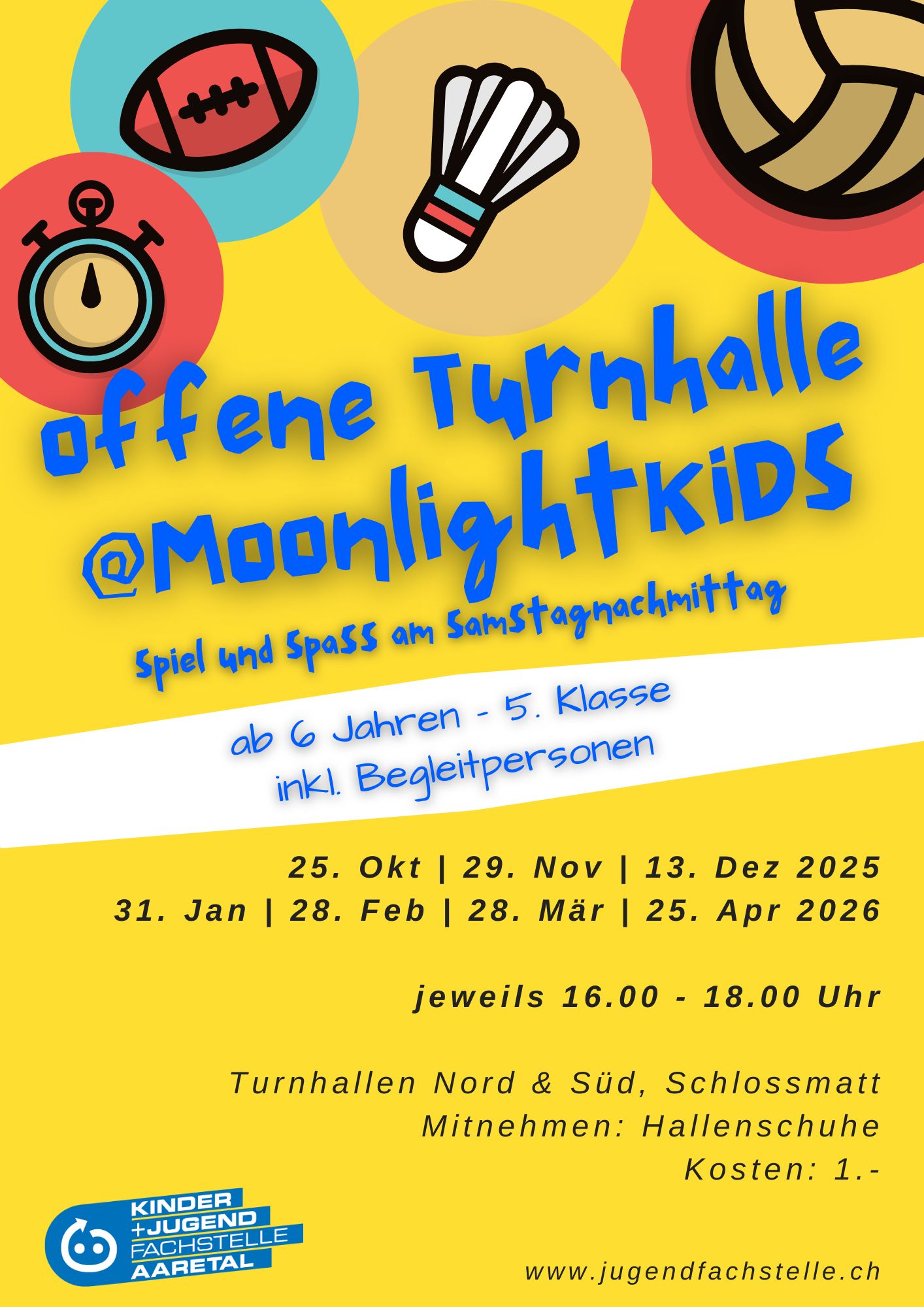 offene Turnhalle
@MoonlightKiDS

Spiel und Spass am Samstagnachmittag

ab 6 Jahren - 5. Klasse
inkl. Begleitpersonen

25. Okt | 29. Nov | 13. Dez 2025
31. Jan | 28. Feb | 28. Mär | 25. Apr 2026

jeweils 16.00 - 18.00 Uhr

Turnhallen Nord & Süd, Schlossmatt
Mitnehmen: Hallenschuhe
Kosten: 1.-

KINDER
+JUGEND
FACHSTELLE
AARETAL

www.jugendfachstelle.ch